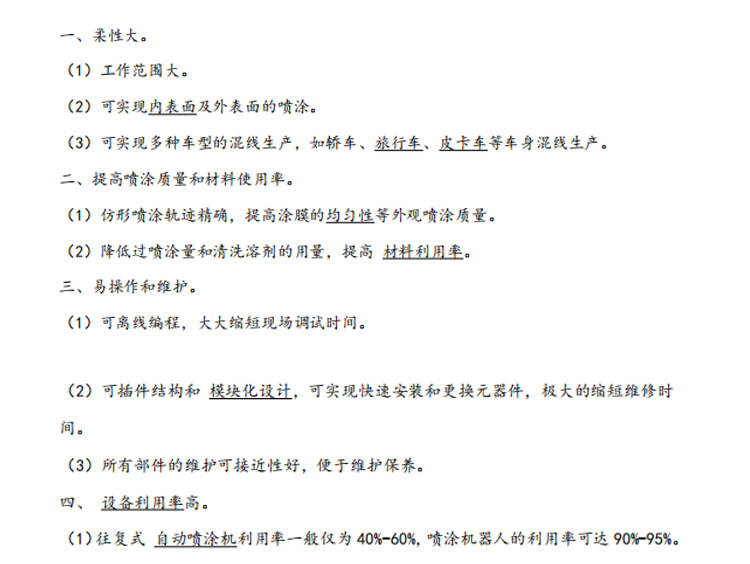 一、柔性大。

（1）工作范围大。

（2）可实现内表面及外表面的喷涂。

（3）可实现多种车型的混线生产，如轿车、旅行车、皮卡车等车身混线生产。

二、提高喷涂质量和材料使用率。

（1）仿形喷涂轨迹精确，提高涂膜的均匀性等外观喷涂质量。

（2）降低过喷涂量和清洗溶剂的用量，提高 材料利用率。

三、易操作和维护。

（1）可离线编程，大大缩短现场调试时间。

（2）可插件结构和 模块化设计，可实现快速安装和更换元器件，极大的缩短维修时间。

（3）所有部件的维护可接近性好，便于维护保养。

四、 设备利用率高。

（1）往复式 自动喷涂机利用率一般仅为 40%-60%，喷涂机器人的利用率可达 90%-95%。